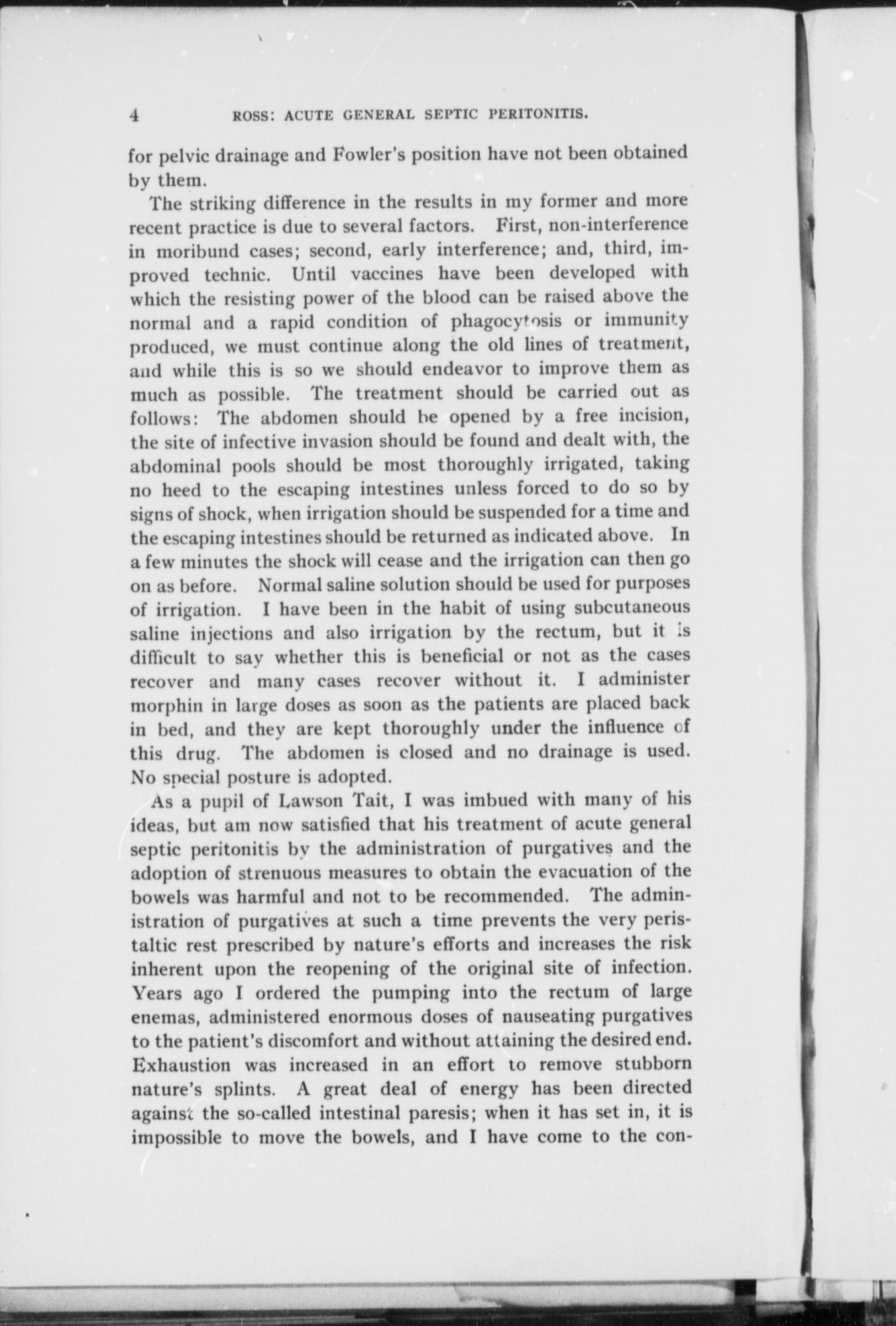 4 ROSS: ACUTE GENERAL SEPTIC PERITONITIS.

for pelvic drainage and Fowler's position have not been obtained by them.

The striking difference in the results in my former and more recent practice is due to several factors. First, non-interference in moribund cases; second, early interference; and, third, improved technic. Until vaccines have been developed with which the resisting power of the blood can be raised above the normal and a rapid condition of phagocytosis or immunity produced, we must continue along the old lines of treatment, and while this is so we should endeavor to improve them as much as possible. The treatment should be carried out as follows: The abdomen should be opened by a free incision, the site of infective invasion should be found and dealt with, the abdominal pools should be most thoroughly irrigated, taking no heed to the escaping intestines unless forced to do so by signs of shock, when irrigation should be suspended for a time and the escaping intestines should be returned as indicated above. In a few minutes the shock will cease and the irrigation can then go on as before. Normal saline solution should be used for purposes of irrigation. I have been in the habit of using subcutaneous saline injections and also irrigation by the rectum, but it is difficult to say whether this is beneficial or not as the cases recover and many cases recover without it. I administer morphin in large doses as soon as the patients are placed back in bed, and they are kept thoroughly under the influence of this drug. The abdomen is closed and no drainage is used. No special posture is adopted.

As a pupil of Lawson Tait, I was imbued with many of his ideas, but am now satisfied that his treatment of acute general septic peritonitis by the administration of purgatives and the adoption of strenuous measures to obtain the evacuation of the bowels was harmful and not to be recommended. The administration of purgatives at such a time prevents the very peristaltic rest prescribed by nature's efforts and increases the risk inherent upon the reopening of the original site of infection. Years ago I ordered the pumping into the rectum of large enemas, administered enormous doses of nauseating purgatives to the patient's discomfort and without attaining the desired end. Exhaustion was increased in an effort to remove stubborn nature's splints. A great deal of energy has been directed against the so-called intestinal paresis; when it has set in, it is impossible to move the bowels, and I have come to the con-